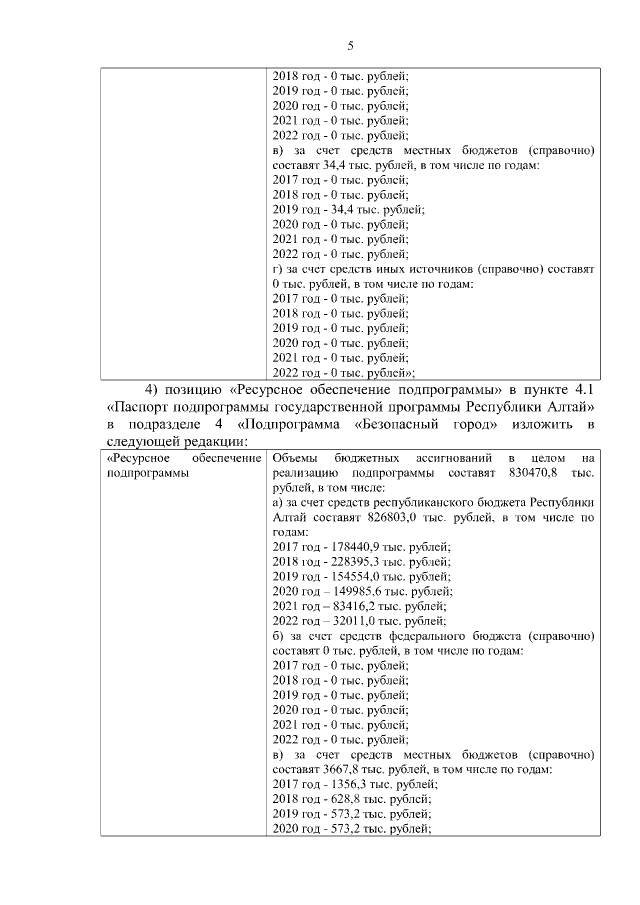 5

| | 2018 год - 0 тыс. рублей;<br>2019 год - 0 тыс. рублей;<br>2020 год - 0 тыс. рублей;<br>2021 год - 0 тыс. рублей;<br>2022 год - 0 тыс. рублей;<br>в) за счет средств местных бюджетов (справочно) составят 34,4 тыс. рублей, в том числе по годам:<br>2017 год - 0 тыс. рублей;<br>2018 год - 0 тыс. рублей;<br>2019 год - 34,4 тыс. рублей;<br>2020 год - 0 тыс. рублей;<br>2021 год - 0 тыс. рублей;<br>2022 год - 0 тыс. рублей;<br>г) за счет средств иных источников (справочно) составят 0 тыс. рублей, в том числе по годам:<br>2017 год - 0 тыс. рублей;<br>2018 год - 0 тыс. рублей;<br>2019 год - 0 тыс. рублей;<br>2020 год - 0 тыс. рублей;<br>2021 год - 0 тыс. рублей;<br>2022 год - 0 тыс. рублей»; |
|---|---|

4) позицию «Ресурсное обеспечение подпрограммы» в пункте 4.1 «Паспорт подпрограммы государственной программы Республики Алтай» в подразделе 4 «Подпрограмма «Безопасный город» изложить в следующей редакции:

| «Ресурсное обеспечение подпрограммы | Объемы бюджетных ассигнований в целом на реализацию подпрограммы составят 830470,8 тыс. рублей, в том числе:<br>а) за счет средств республиканского бюджета Республики Алтай составят 826803,0 тыс. рублей, в том числе по годам:<br>2017 год - 178440,9 тыс. рублей;<br>2018 год - 228395,3 тыс. рублей;<br>2019 год - 154554,0 тыс. рублей;<br>2020 год – 149985,6 тыс. рублей;<br>2021 год – 83416,2 тыс. рублей;<br>2022 год – 32011,0 тыс. рублей;<br>б) за счет средств федерального бюджета (справочно) составят 0 тыс. рублей, в том числе по годам:<br>2017 год - 0 тыс. рублей;<br>2018 год - 0 тыс. рублей;<br>2019 год - 0 тыс. рублей;<br>2020 год - 0 тыс. рублей;<br>2021 год - 0 тыс. рублей;<br>2022 год - 0 тыс. рублей;<br>в) за счет средств местных бюджетов (справочно) составят 3667,8 тыс. рублей, в том числе по годам:<br>2017 год - 1356,3 тыс. рублей;<br>2018 год - 628,8 тыс. рублей;<br>2019 год - 573,2 тыс. рублей;<br>2020 год - 573,2 тыс. рублей; |
|---|---|